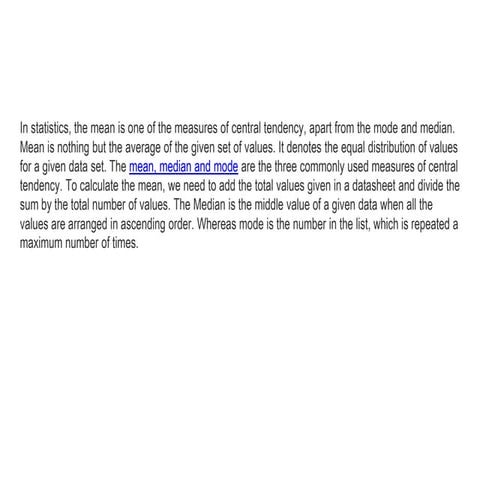 In statistics, the mean is one of the measures of central tendency, apart from the mode and median. Mean is nothing but the average of the given set of values. It denotes the equal distribution of values for a given data set. The mean, median and mode are the three commonly used measures of central tendency. To calculate the mean, we need to add the total values given in a datasheet and divide the sum by the total number of values. The Median is the middle value of a given data when all the values are arranged in ascending order. Whereas mode is the number in the list, which is repeated a maximum number of times.